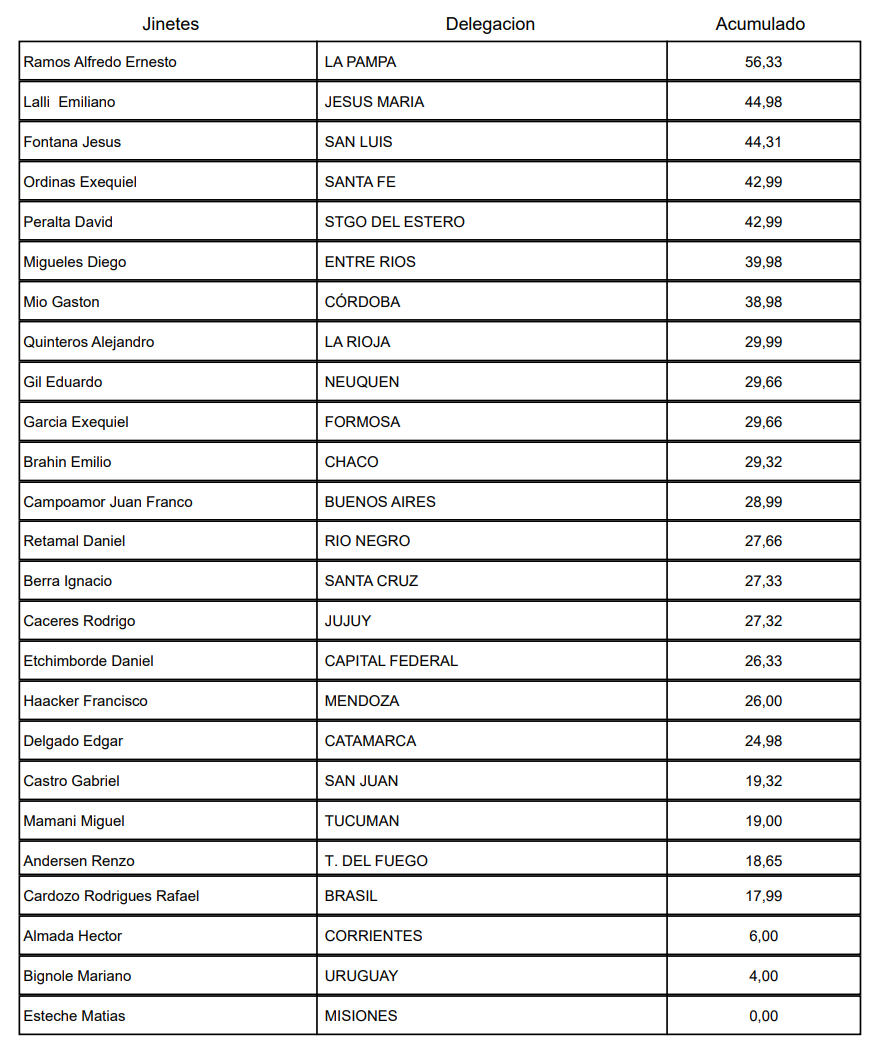 | Jinetes | Delegacion | Acumulado |
|---|---|---|
| Ramos Alfredo Ernesto | LA PAMPA | 56,33 |
| Lalli Emiliano | JESUS MARIA | 44,98 |
| Fontana Jesus | SAN LUIS | 44,31 |
| Ordinas Exequiel | SANTA FE | 42,99 |
| Peralta David | STGO DEL ESTERO | 42,99 |
| Migueles Diego | ENTRE RIOS | 39,98 |
| Mio Gaston | CÓRDOBA | 38,98 |
| Quinteros Alejandro | LA RIOJA | 29,99 |
| Gil Eduardo | NEUQUEN | 29,66 |
| Garcia Exequiel | FORMOSA | 29,66 |
| Brahin Emilio | CHACO | 29,32 |
| Campoamor Juan Franco | BUENOS AIRES | 28,99 |
| Retamal Daniel | RIO NEGRO | 27,66 |
| Berra Ignacio | SANTA CRUZ | 27,33 |
| Caceres Rodrigo | JUJUY | 27,32 |
| Etchimborde Daniel | CAPITAL FEDERAL | 26,33 |
| Haacker Francisco | MENDOZA | 26,00 |
| Delgado Edgar | CATAMARCA | 24,98 |
| Castro Gabriel | SAN JUAN | 19,32 |
| Mamani Miguel | TUCUMAN | 19,00 |
| Andersen Renzo | T. DEL FUEGO | 18,65 |
| Cardozo Rodrigues Rafael | BRASIL | 17,99 |
| Almada Hector | CORRIENTES | 6,00 |
| Bignole Mariano | URUGUAY | 4,00 |
| Esteche Matias | MISIONES | 0,00 |